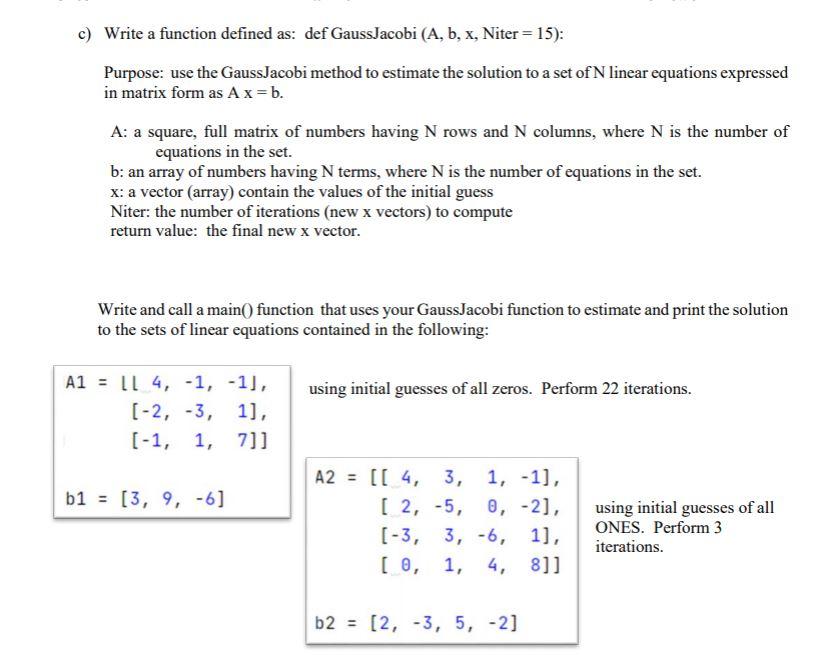 c) Write a function defined as: def GaussJacobi (A, b, x, Niter = 15):

Purpose: use the GaussJacobi method to estimate the solution to a set of N linear equations expressed in matrix form as A x = b.

A: a square, full matrix of numbers having N rows and N columns, where N is the number of equations in the set.
b: an array of numbers having N terms, where N is the number of equations in the set.
x: a vector (array) contain the values of the initial guess
Niter: the number of iterations (new x vectors) to compute
return value: the final new x vector.

Write and call a main() function that uses your GaussJacobi function to estimate and print the solution to the sets of linear equations contained in the following:

A1 = [[ 4, -1, -1],
[-2, -3, 1],
[-1, 1, 7]]

b1 = [3, 9, -6]

using initial guesses of all zeros. Perform 22 iterations.

A2 = [[ 4, 3, 1, -1],
[ 2, -5, 0, -2],
[-3, 3, -6, 1],
[ 0, 1, 4, 8]]

b2 = [2, -3, 5, -2]

using initial guesses of all ONES. Perform 3 iterations.